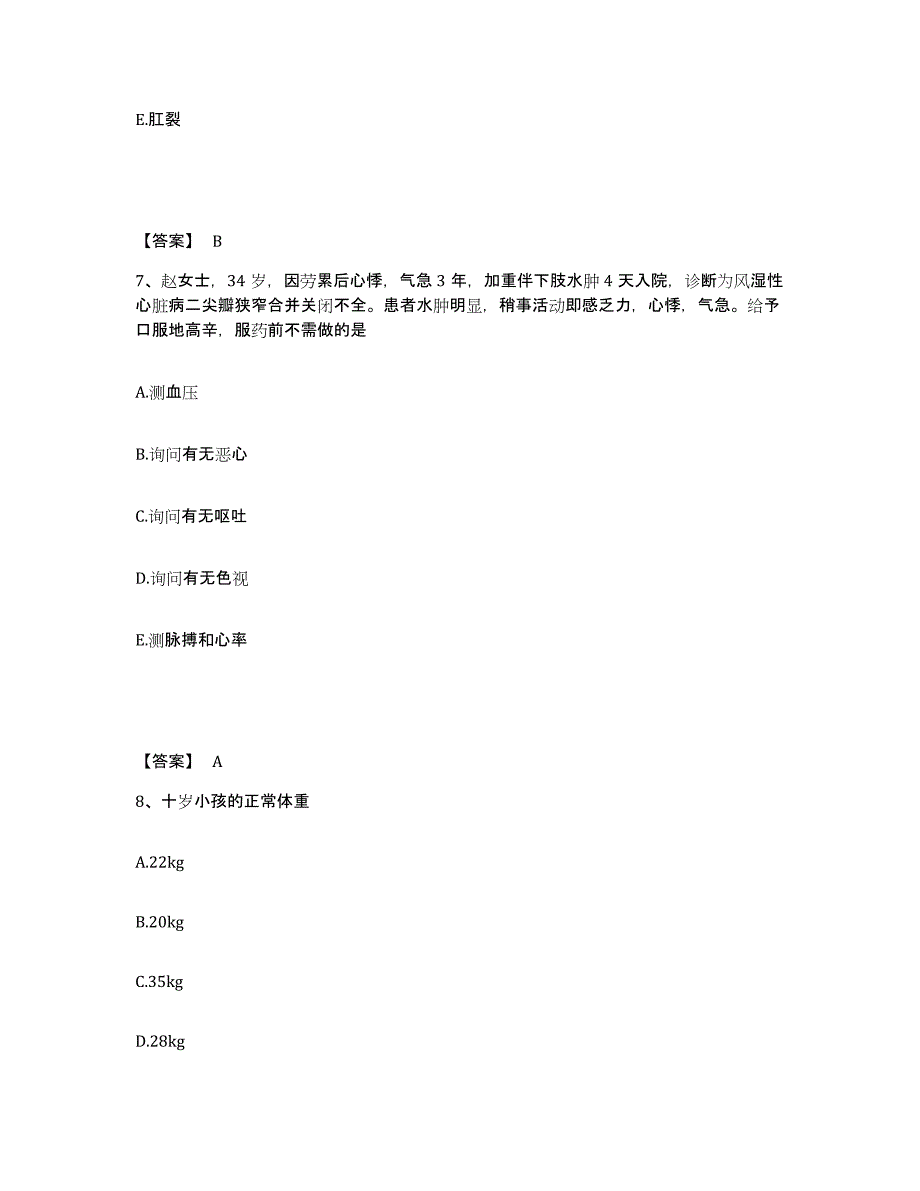 E.肛裂

【答案】 B

7、赵女士，34 岁，因劳累后心悸，气急 3 年，加重伴下肢水肿 4 天入院，诊断为风湿性心脏病二尖瓣狭窄合并关闭不全。患者水肿明显，稍事活动即感乏力，心悸，气急。给予口服地高辛，服药前不需做的是

A.测血压

B.询问有无恶心

C.询问有无呕吐

D.询问有无色视

E.测脉搏和心率

【答案】 A

8、十岁小孩的正常体重

A.22kg

B.20kg

C.35kg

D.28kg